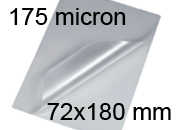 175 micron

72x180 mm